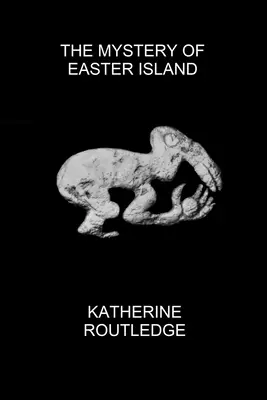 THE MYSTERY OF EASTER ISLAND

KATHERINE ROUTLEDGE